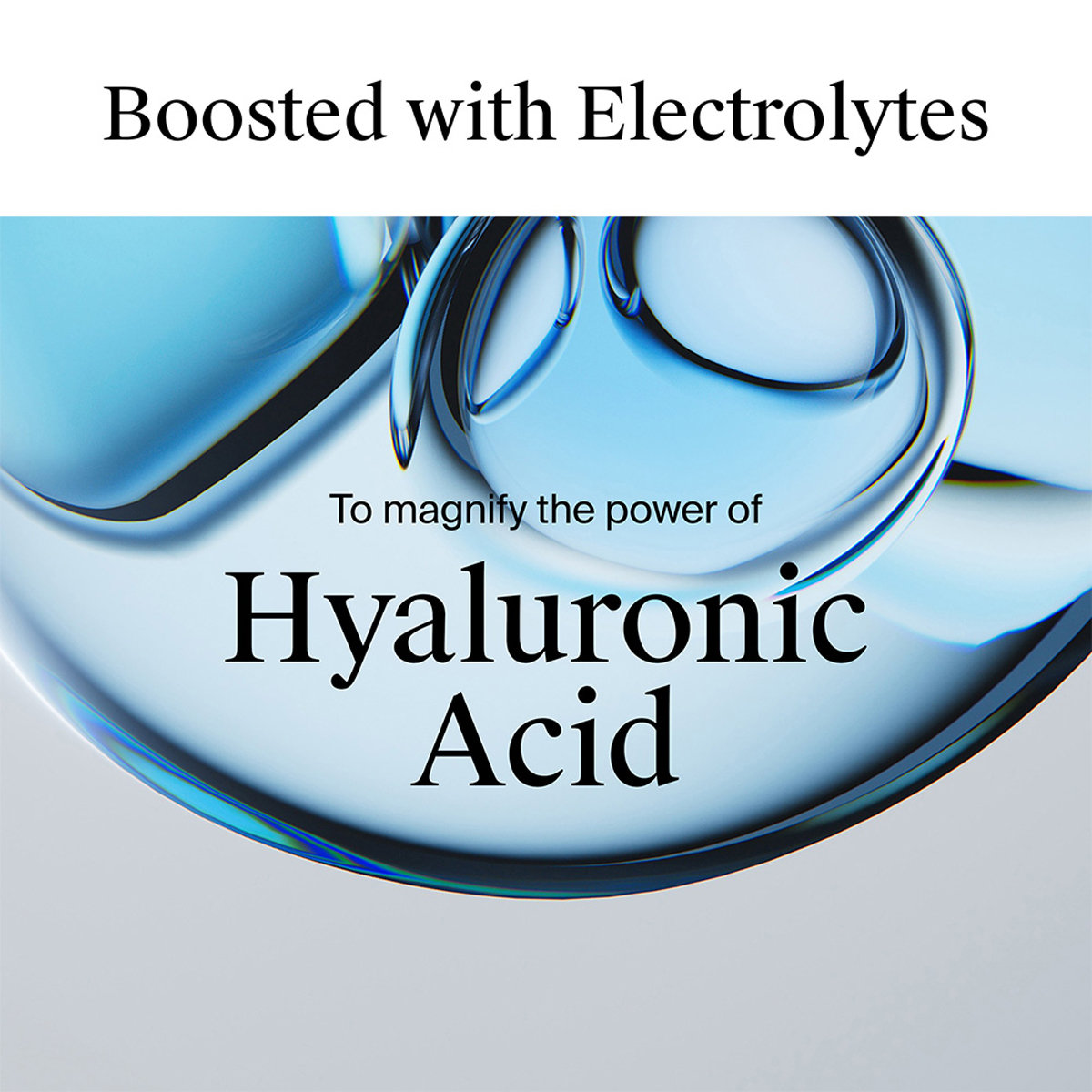 Boosted with Electrolytes

To magnify the power of

Hyaluronic Acid